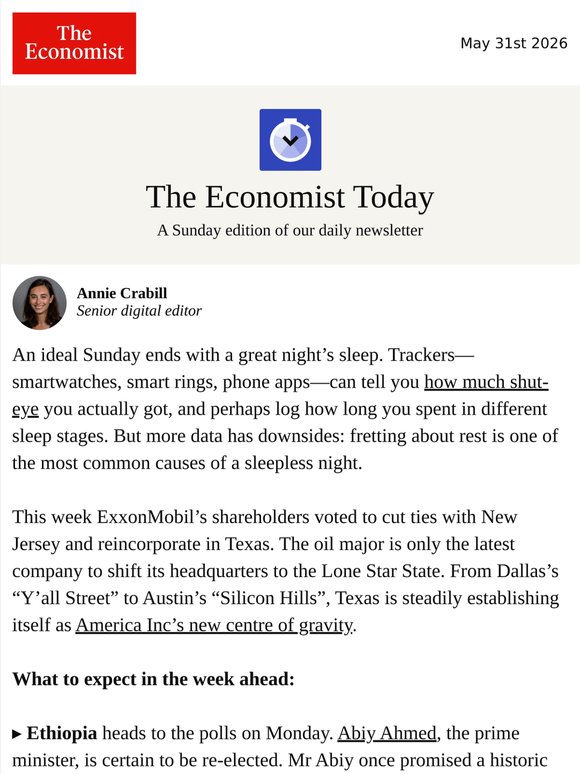 The Economist

May 31st 2026

The Economist Today

A Sunday edition of our daily newsletter

Annie Crabill
Senior digital editor

An ideal Sunday ends with a great night's sleep. Trackers—smartwatches, smart rings, phone apps—can tell you how much shut-eye you actually got, and perhaps log how long you spent in different sleep stages. But more data has downsides: fretting about rest is one of the most common causes of a sleepless night.

This week ExxonMobil's shareholders voted to cut ties with New Jersey and reincorporate in Texas. The oil major is only the latest company to shift its headquarters to the Lone Star State. From Dallas's "Y'all Street" to Austin's "Silicon Hills", Texas is steadily establishing itself as America Inc's new centre of gravity.

What to expect in the week ahead:

▸ Ethiopia heads to the polls on Monday. Abiy Ahmed, the prime minister, is certain to be re-elected. Mr Abiy once promised a historic